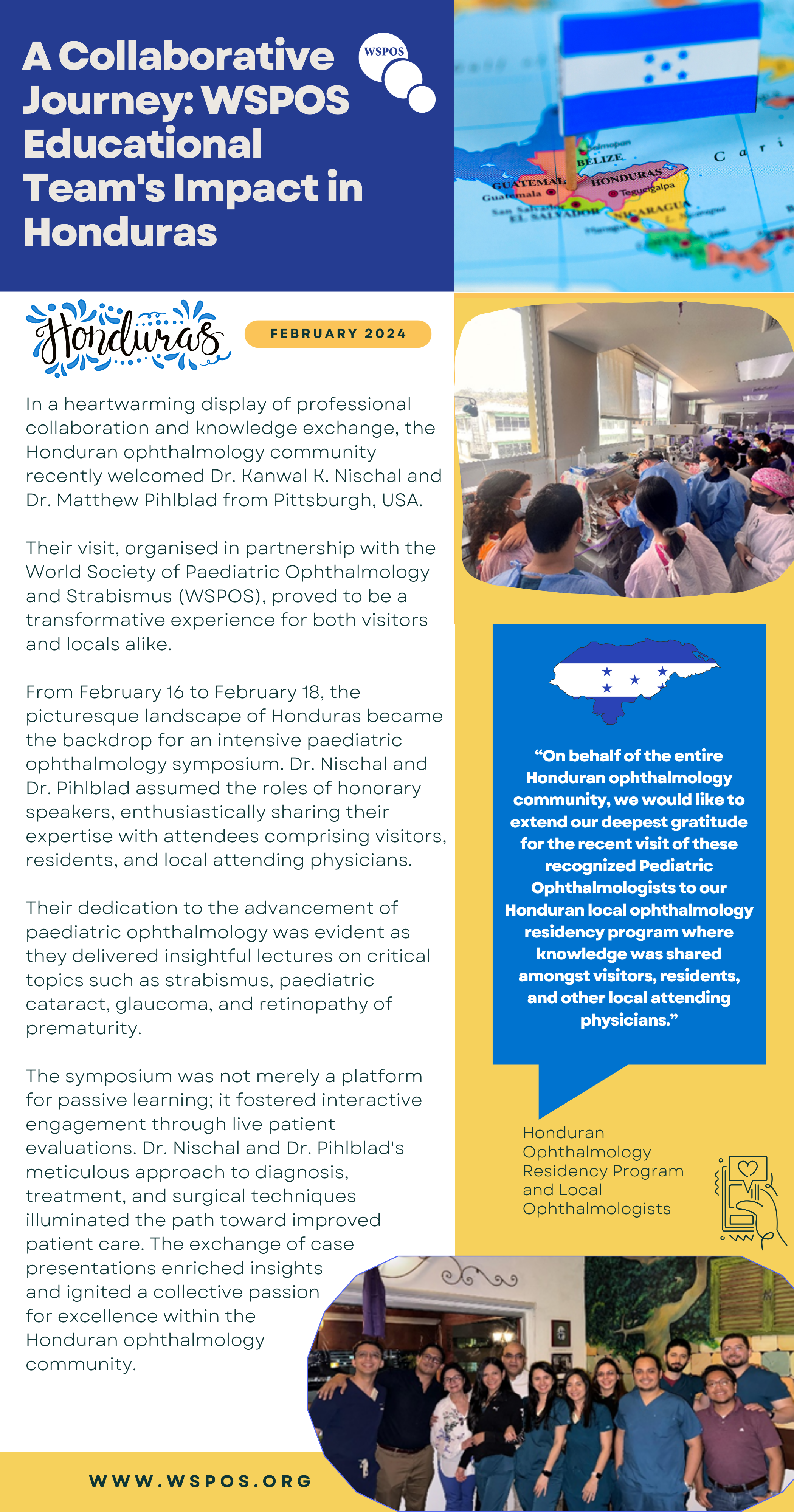 A Collaborative Journey: WSPOS Educational Team's Impact in Honduras

WSPOS

Belmopan
BELIZE
GUATEMALA
Guatemala
HONDURAS
Tegucigalpa
San Salvador
EL SALVADOR
NICARAGUA
Cari

Honduras

FEBRUARY 2024

In a heartwarming display of professional collaboration and knowledge exchange, the Honduran ophthalmology community recently welcomed Dr. Kanwal K. Nischal and Dr. Matthew Pihlblad from Pittsburgh, USA.

Their visit, organised in partnership with the World Society of Paediatric Ophthalmology and Strabismus (WSPOS), proved to be a transformative experience for both visitors and locals alike.

From February 16 to February 18, the picturesque landscape of Honduras became the backdrop for an intensive paediatric ophthalmology symposium. Dr. Nischal and Dr. Pihlblad assumed the roles of honorary speakers, enthusiastically sharing their expertise with attendees comprising visitors, residents, and local attending physicians.

Their dedication to the advancement of paediatric ophthalmology was evident as they delivered insightful lectures on critical topics such as strabismus, paediatric cataract, glaucoma, and retinopathy of prematurity.

The symposium was not merely a platform for passive learning; it fostered interactive engagement through live patient evaluations. Dr. Nischal and Dr. Pihlblad's meticulous approach to diagnosis, treatment, and surgical techniques illuminated the path toward improved patient care. The exchange of case presentations enriched insights and ignited a collective passion for excellence within the Honduran ophthalmology community.

“On behalf of the entire Honduran ophthalmology community, we would like to extend our deepest gratitude for the recent visit of these recognized Pediatric Ophthalmologists to our Honduran local ophthalmology residency program where knowledge was shared amongst visitors, residents, and other local attending physicians.”

Honduran Ophthalmology Residency Program and Local Ophthalmologists

WWW.WSPOS.ORG